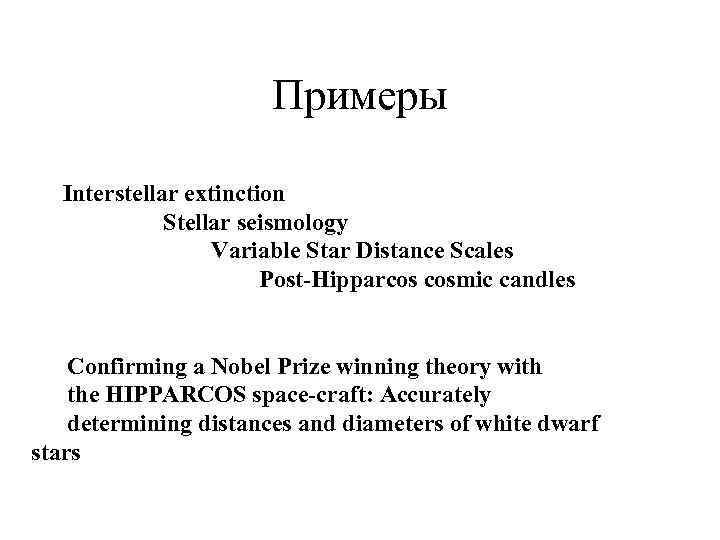 Примеры

Interstellar extinction
Stellar seismology
Variable Star Distance Scales
Post-Hipparcos cosmic candles

Confirming a Nobel Prize winning theory with the HIPPARCOS space-craft: Accurately determining distances and diameters of white dwarf stars